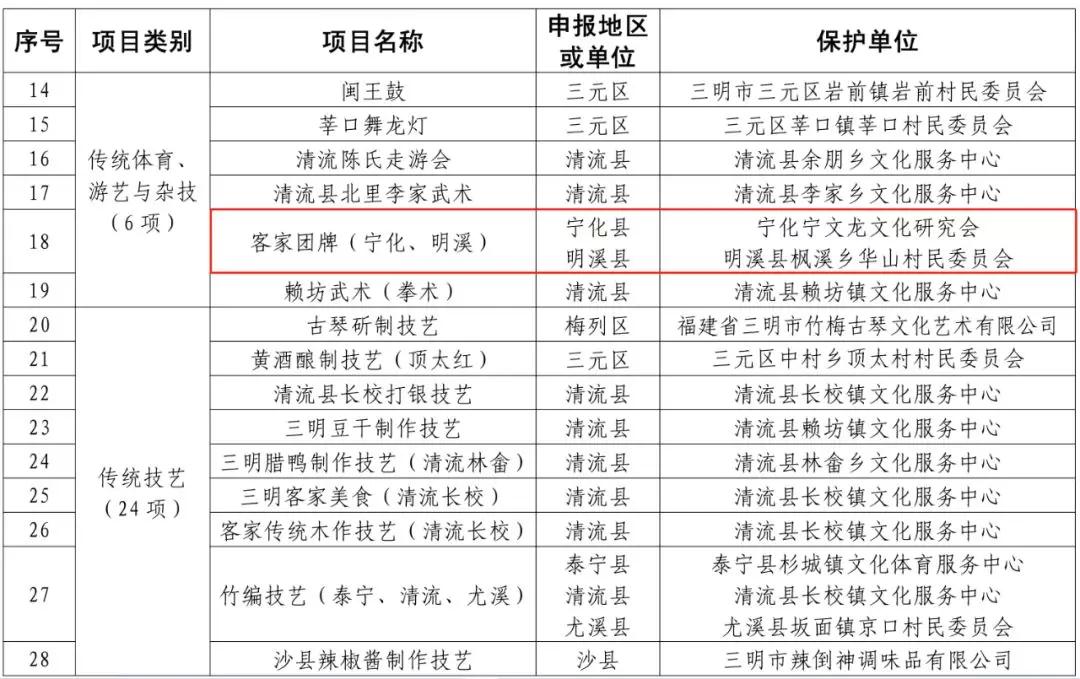 | 序号 | 项目类别 | 项目名称 | 申报地区或单位 | 保护单位 |
|---|---|---|---|---|
| 14 | 传统体育、游艺与杂技（6项） | 闽王鼓 | 三元区 | 三明市三元区岩前镇岩前村民委员会 |
| 15 |  | 莘口舞龙灯 | 三元区 | 三元区莘口镇莘口村民委员会 |
| 16 |  | 清流陈氏走游会 | 清流县 | 清流县余朋乡文化服务中心 |
| 17 |  | 清流县北里李家武术 | 清流县 | 清流县李家乡文化服务中心 |
| 18 |  | 客家团牌（宁化、明溪） | 宁化县 明溪县 | 宁化宁文龙文化研究会 明溪县枫溪乡华山村民委员会 |
| 19 |  | 赖坊武术（拳术） | 清流县 | 清流县赖坊镇文化服务中心 |
| 20 | 传统技艺（24项） | 古琴斫制技艺 | 梅列区 | 福建省三明市竹梅古琴文化艺术有限公司 |
| 21 |  | 黄酒酿制技艺（顶太红） | 三元区 | 三元区中村乡顶太村村民委员会 |
| 22 |  | 清流县长校打银技艺 | 清流县 | 清流县长校镇文化服务中心 |
| 23 |  | 三明豆干制作技艺 | 清流县 | 清流县赖坊镇文化服务中心 |
| 24 |  | 三明腊鸭制作技艺（清流林畲） | 清流县 | 清流县林畲乡文化服务中心 |
| 25 |  | 三明客家美食（清流长校） | 清流县 | 清流县长校镇文化服务中心 |
| 26 |  | 客家传统木作技艺（清流长校） | 清流县 | 清流县长校镇文化服务中心 |
| 27 |  | 竹编技艺（泰宁、清流、尤溪） | 泰宁县 清流县 尤溪县 | 泰宁县杉城镇文化体育服务中心 清流县长校镇文化服务中心 尤溪县坂面镇京口村民委员会 |
| 28 |  | 沙县辣椒酱制作技艺 | 沙县 | 三明市辣倒神调味品有限公司 |